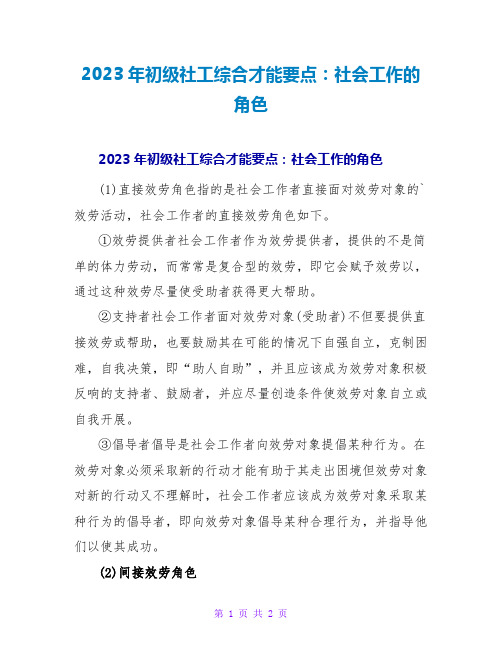 2023年初级社工综合才能要点：社会工作的角色

2023年初级社工综合才能要点：社会工作的角色

(1)直接效劳角色指的是社会工作者直接面对效劳对象的`效劳活动，社会工作者的直接效劳角色如下。

①效劳提供者社会工作者作为效劳提供者，提供的不是简单的体力劳动，而常常是复合型的效劳，即它会赋予效劳以，通过这种效劳尽量使受助者获得更大帮助。

②支持者社会工作者面对效劳对象(受助者)不但要提供直接效劳或帮助，也要鼓励其在可能的情况下自强自立，克制困难，自我决策，即“助人自助”，并且应该成为效劳对象积极反响的支持者、鼓励者，并应尽量创造条件使效劳对象自立或自我开展。

③倡导者倡导是社会工作者向效劳对象提倡某种行为。在效劳对象必须采取新的行动才能有助于其走出困境但效劳对象对新的行动又不理解时，社会工作者应该成为效劳对象采取某种行为的倡导者，即向效劳对象倡导某种合理行为，并指导他们以使其成功。

(2)间接效劳角色

第 1 页 共 2 页